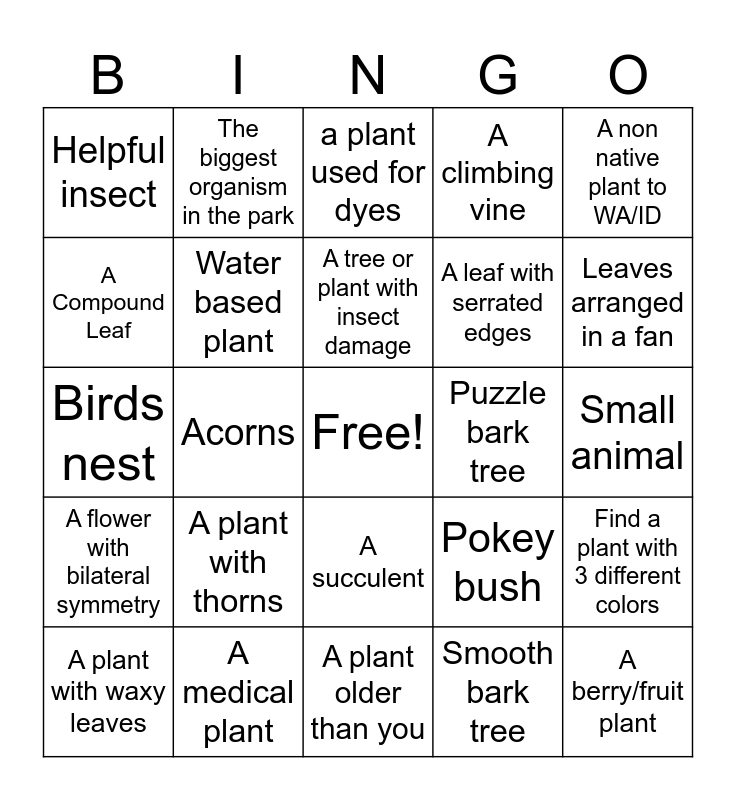 | B | I | N | G | O |
|---|---|---|---|---|
| Helpful insect | The biggest organism in the park | a plant used for dyes | A climbing vine | A non native plant to WA/ID |
| A Compound Leaf | Water based plant | A tree or plant with insect damage | A leaf with serrated edges | Leaves arranged in a fan |
| Birds nest | Acorns | Free! | Puzzle bark tree | Small animal |
| A flower with bilateral symmetry | A plant with thorns | A succulent | Pokey bush | Find a plant with 3 different colors |
| A plant with waxy leaves | A medical plant | A plant older than you | Smooth bark tree | A berry/fruit plant |